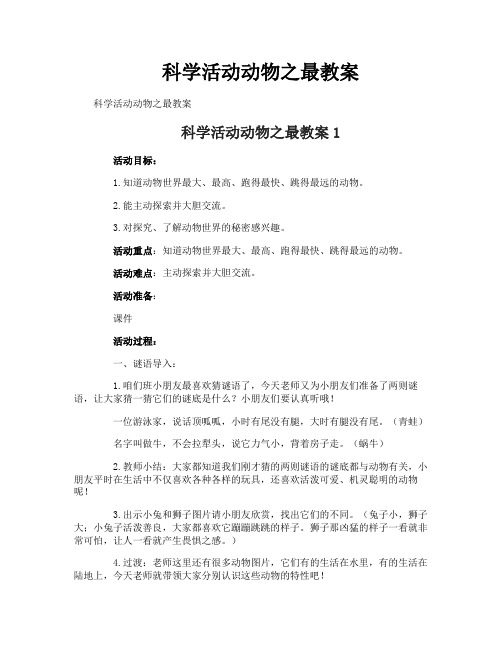 科学活动动物之最教案

科学活动动物之最教案

科学活动动物之最教案 1

活动目标：

1. 知道动物世界最大、最高、跑得最快、跳得最远的动物。

2. 能主动探索并大胆交流。

3. 对探究、了解动物世界的秘密感兴趣。

活动重点：知道动物世界最大、最高、跑得最快、跳得最远的动物。

活动难点：主动探索并大胆交流。

活动准备：

课件

活动过程：

一、谜语导入：

1. 咱们班小朋友最喜欢猜谜语了，今天老师又为小朋友们准备了两则谜语，让大家猜一猜它们的谜底是什么？小朋友们要认真听哦！

一位游泳家，说话顶呱呱，小时有尾没有腿，大时有腿没有尾。（青蛙）

名字叫做牛，不会拉犁头，说它力气小，背着房子走。（蜗牛）

2. 教师小结：大家都知道我们刚才猜的两则谜语的谜底都与动物有关，小朋友平时在生活中不仅喜欢各种各样的玩具，还喜欢活泼可爱、机灵聪明的动物呢！

3. 出示小兔和狮子图片请小朋友欣赏，找出它们的不同。（兔子小，狮子大；小兔子活泼善良，大家都喜欢它蹦蹦跳跳的样子。狮子那凶猛的样子一看就非常可怕，让人一看就产生畏惧之感。）

4. 过渡：老师这里还有很多动物图片，它们有的生活在水里，有的生活在陆地上，今天老师就带领大家分别认识这些动物的特性吧！